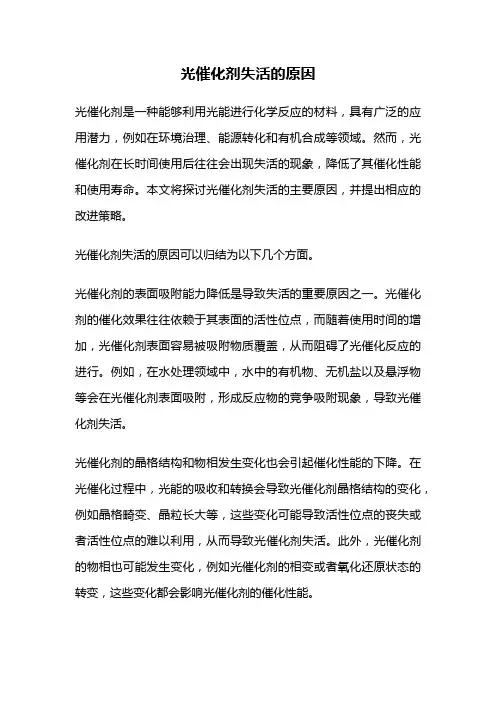 光催化剂失活的原因

光催化剂是一种能够利用光能进行化学反应的材料，具有广泛的应用潜力，例如在环境治理、能源转化和有机合成等领域。然而，光催化剂在长时间使用后往往会出现失活的现象，降低了其催化性能和使用寿命。本文将探讨光催化剂失活的主要原因，并提出相应的改进策略。

光催化剂失活的原因可以归结为以下几个方面。

光催化剂的表面吸附能力降低是导致失活的重要原因之一。光催化剂的催化效果往往依赖于其表面的活性位点，而随着使用时间的增加，光催化剂表面容易被吸附物质覆盖，从而阻碍了光催化反应的进行。例如，在水处理领域中，水中的有机物、无机盐以及悬浮物等会在光催化剂表面吸附，形成反应物的竞争吸附现象，导致光催化剂失活。

光催化剂的晶格结构和物相发生变化也会引起催化性能的下降。在光催化过程中，光能的吸收和转换会导致光催化剂晶格结构的变化，例如晶格畸变、晶粒长大等，这些变化可能导致活性位点的丧失或者活性位点的难以利用，从而导致光催化剂失活。此外，光催化剂的物相也可能发生变化，例如光催化剂的相变或者氧化还原状态的转变，这些变化都会影响光催化剂的催化性能。